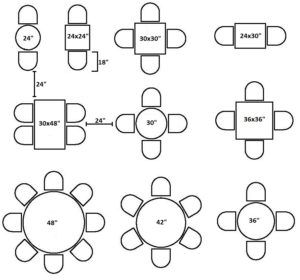 24"
24x24"
30x30"
24x30"
18"
24"
30x48"
24"
30"
36x36"
48"
42"
36"